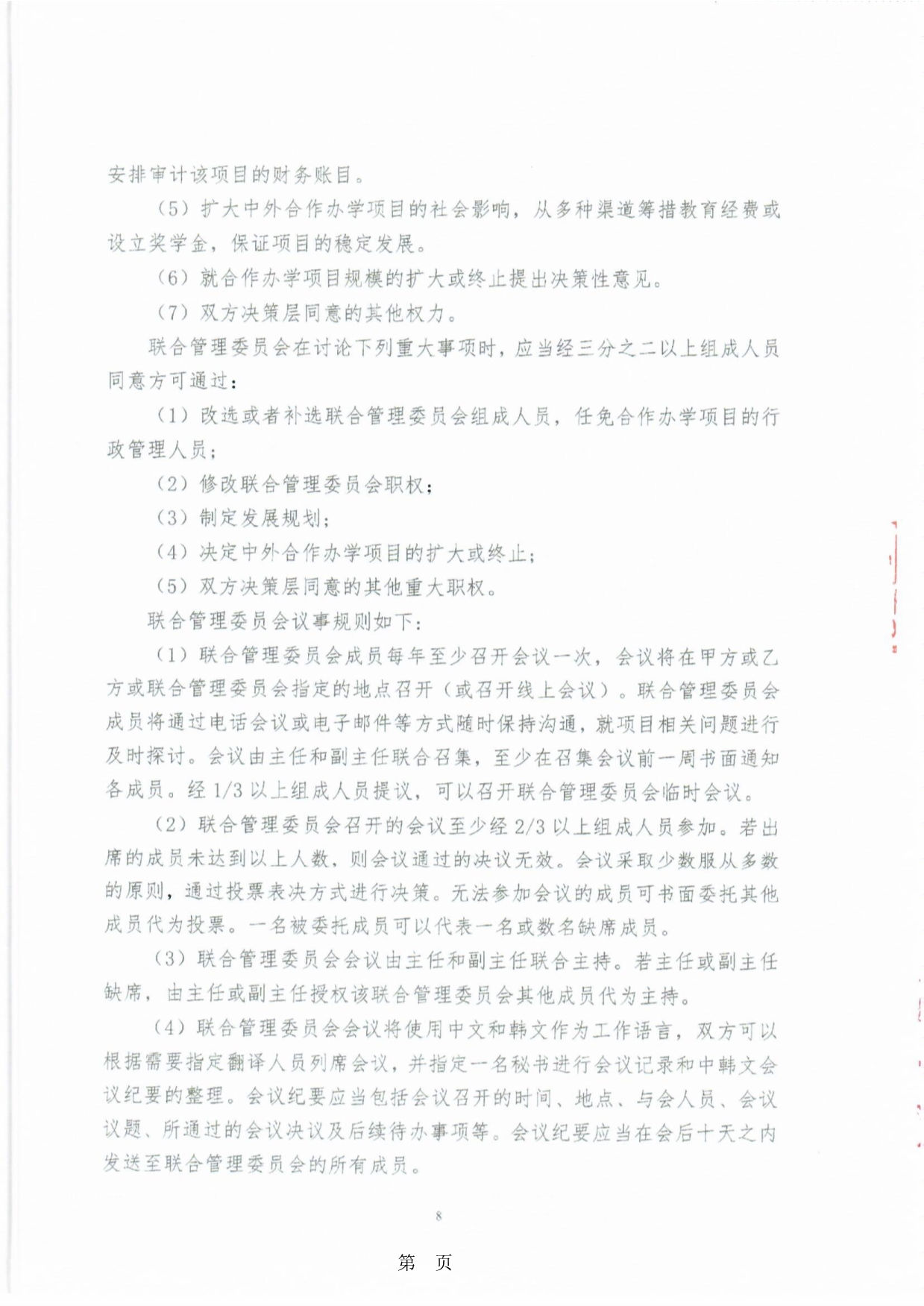 安排审计该项目的财务账目。

（5）扩大中外合作办学项目的社会影响，从多种渠道筹措教育经费或设立奖学金，保证项目的稳定发展。

（6）就合作办学项目规模的扩大或终止提出决策性意见。

（7）双方决策层同意的其他权力。

联合管理委员会在讨论下列重大事项时，应当经三分之二以上组成人员同意方可通过：

（1）改选或者补选联合管理委员会组成人员，任免合作办学项目的行政管理人员；

（2）修改联合管理委员会职权；

（3）制定发展规划；

（4）决定中外合作办学项目的扩大或终止；

（5）双方决策层同意的其他重大职权。

联合管理委员会议事规则如下：

（1）联合管理委员会成员每年至少召开会议一次，会议将在甲方或乙方或联合管理委员会指定的地点召开（或召开线上会议）。联合管理委员会成员将通过电话会议或电子邮件等方式随时保持沟通，就项目相关问题进行及时探讨。会议由主任和副主任联合召集，至少在召集会议前一周书面通知各成员。经 1/3 以上组成人员提议，可以召开联合管理委员会临时会议。

（2）联合管理委员会召开的会议至少经 2/3 以上组成人员参加。若出席的成员未达到以上人数，则会议通过的决议无效。会议采取少数服从多数的原则，通过投票表决方式进行决策。无法参加会议的成员可书面委托其他成员代为投票。一名被委托成员可以代表一名或数名缺席成员。

（3）联合管理委员会会议由主任和副主任联合主持。若主任或副主任缺席，由主任或副主任授权该联合管理委员会其他成员代为主持。

（4）联合管理委员会会议将使用中文和韩文作为工作语言，双方可以根据需要指定翻译人员列席会议，并指定一名秘书进行会议记录和中韩文会议纪要的整理。会议纪要应当包括会议召开的时间、地点、与会人员、会议议题、所通过的会议决议及后续待办事项等。会议纪要应当在会后十天之内发送至联合管理委员会的所有成员。

8

第 页